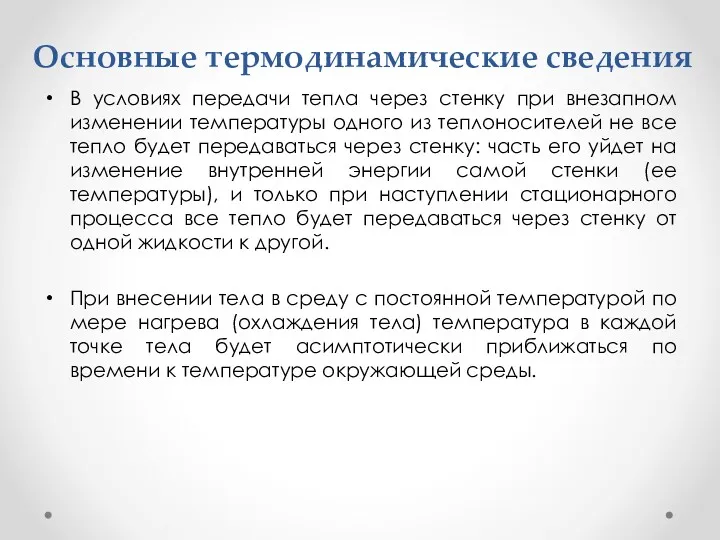 Основные термодинамические сведения

• В условиях передачи тепла через стенку при внезапном изменении температуры одного из теплоносителей не все тепло будет передаваться через стенку: часть его уйдет на изменение внутренней энергии самой стенки (ее температуры), и только при наступлении стационарного процесса все тепло будет передаваться через стенку от одной жидкости к другой.

• При внесении тела в среду с постоянной температурой по мере нагрева (охлаждения тела) температура в каждой точке тела будет асимптотически приближаться по времени к температуре окружающей среды.